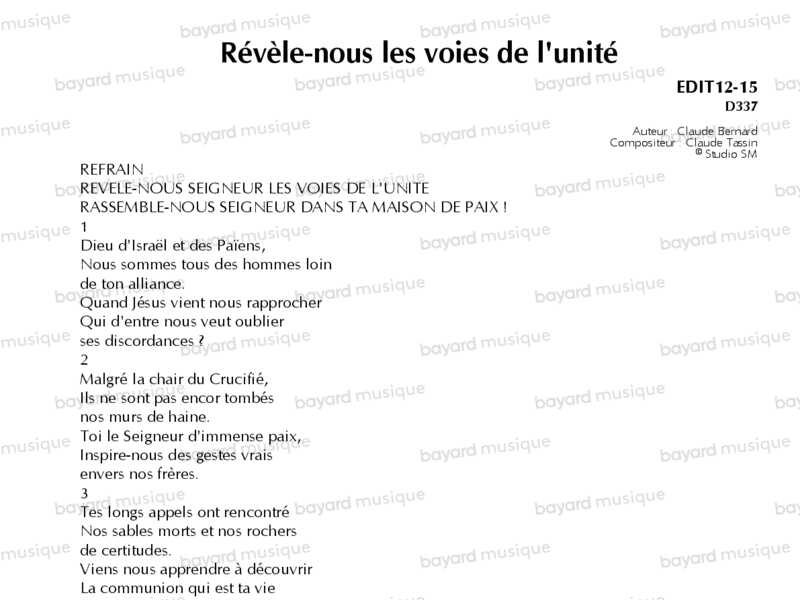 Révèle-nous les voies de l'unité

EDIT12-15
D337

Auteur : Claude Bernard
Compositeur : Claude Tassin
© Studio SM

REFRAIN
REVELE-NOUS SEIGNEUR LES VOIES DE L'UNITE
RASSEMBLE-NOUS SEIGNEUR DANS TA MAISON DE PAIX !
1
Dieu d'Israël et des Païens,
Nous sommes tous des hommes loin
de ton alliance.
Quand Jésus vient nous rapprocher
Qui d'entre nous veut oublier
ses discordances ?
2
Malgré la chair du Crucifié,
Ils ne sont pas encor tombés
nos murs de haine.
Toi le Seigneur d'immense paix,
Inspire-nous des gestes vrais
envers nos frères.
3
Tes longs appels ont rencontré
Nos sables morts et nos rochers
de certitudes.
Viens nous apprendre à découvrir
La communion qui est ta vie

bayard musique